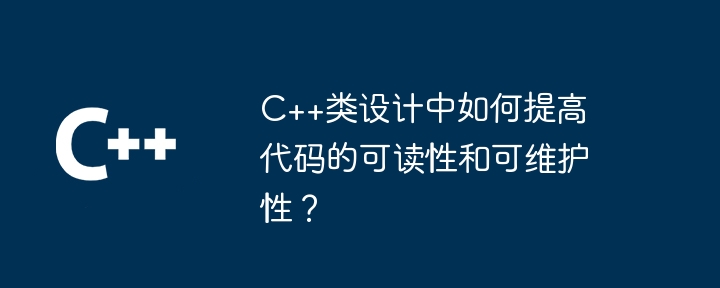 C++

C++类设计中如何提高代码的可读性和可维护性？